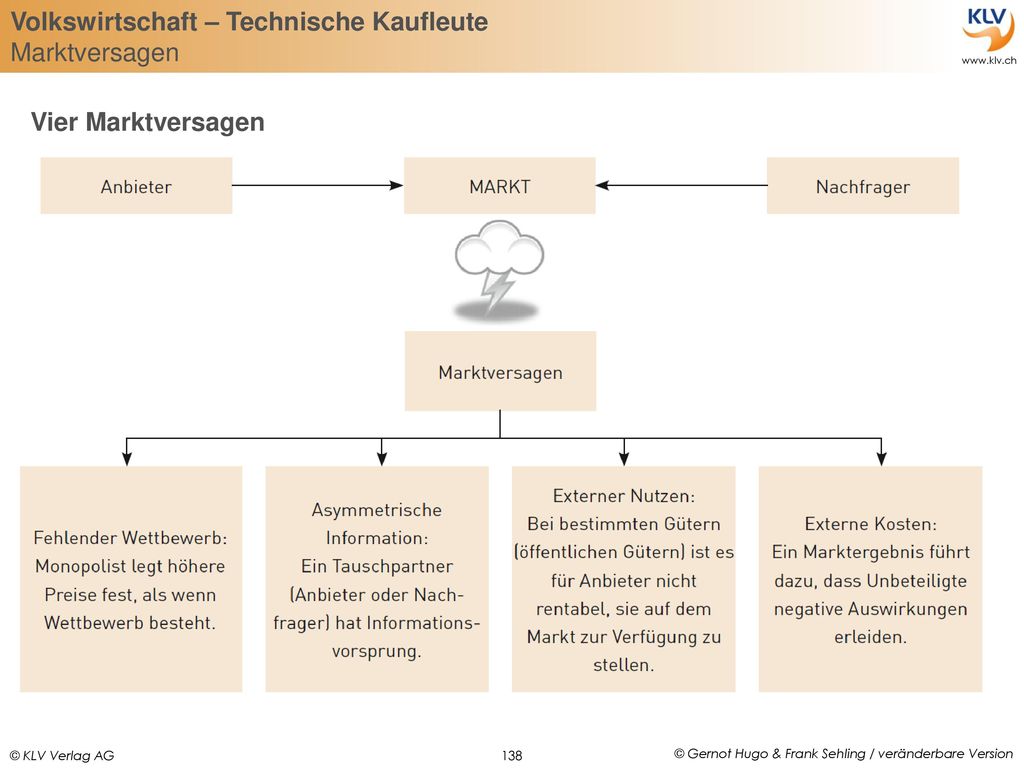 Volkswirtschaft – Technische Kaufleute
Marktversagen

KLV
www.klv.ch

Vier Marktversagen

Anbieter

MARKT

Nachfrager

Marktversagen

Fehlender Wettbewerb: Monopolist legt höhere Preise fest, als wenn Wettbewerb besteht.

Asymmetrische Information: Ein Tauschpartner (Anbieter oder Nachfrager) hat Informationsvorsprung.

Externer Nutzen: Bei bestimmten Gütern (öffentlichen Gütern) ist es für Anbieter nicht rentabel, sie auf dem Markt zur Verfügung zu stellen.

Externe Kosten: Ein Marktergebnis führt dazu, dass Unbeteiligte negative Auswirkungen erleiden.

© KLV Verlag AG

138

© Gernot Hugo & Frank Sehling / veränderbare Version